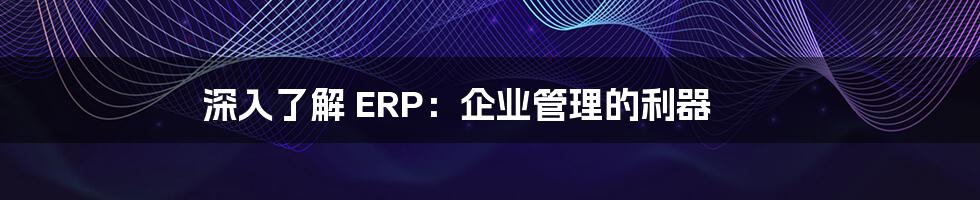 深入了解 ERP：企业管理的利器